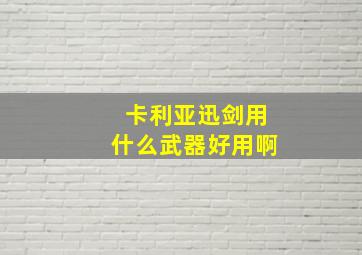 卡利亚迅剑用
什么武器好用啊